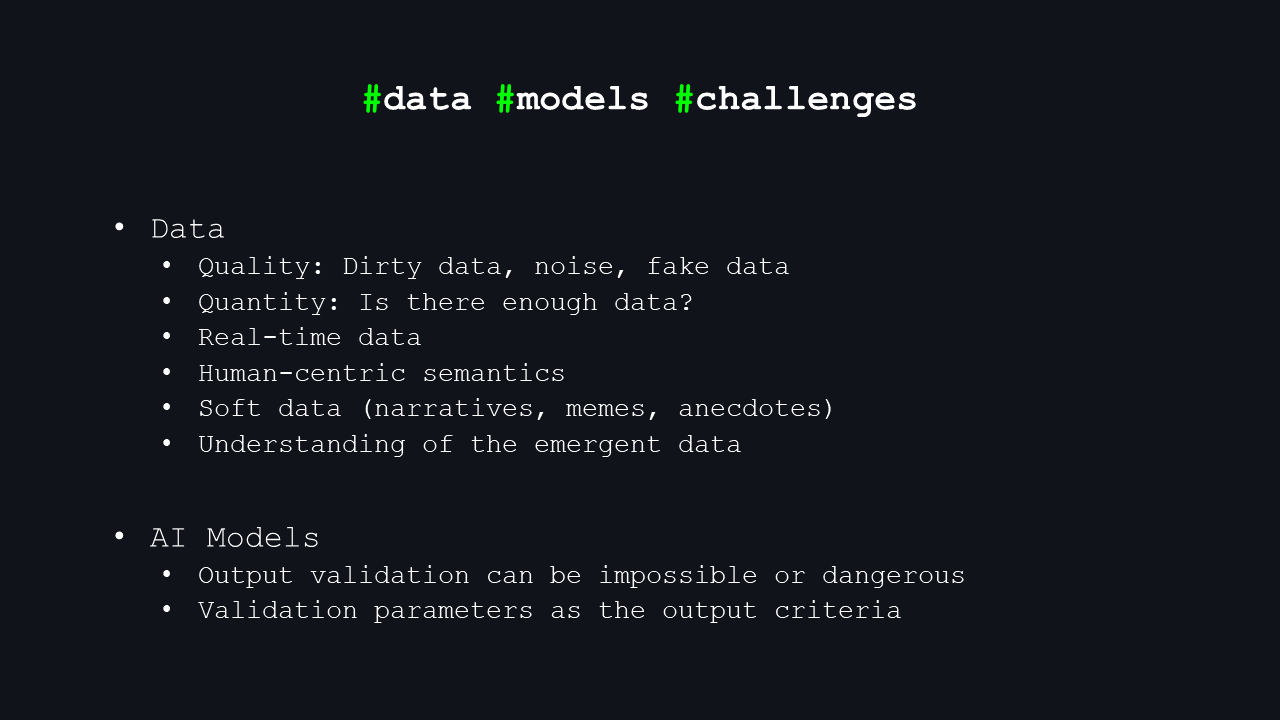 #data #models #challenges

• Data
• Quality: Dirty data, noise, fake data
• Quantity: Is there enough data?
• Real-time data
• Human-centric semantics
• Soft data (narratives, memes, anecdotes)
• Understanding of the emergent data

• AI Models
• Output validation can be impossible or dangerous
• Validation parameters as the output criteria